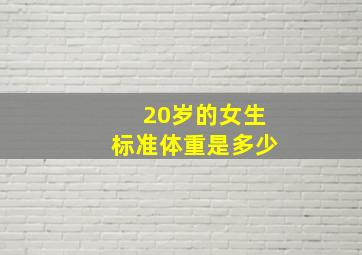 20岁的女生
标准体重是多少